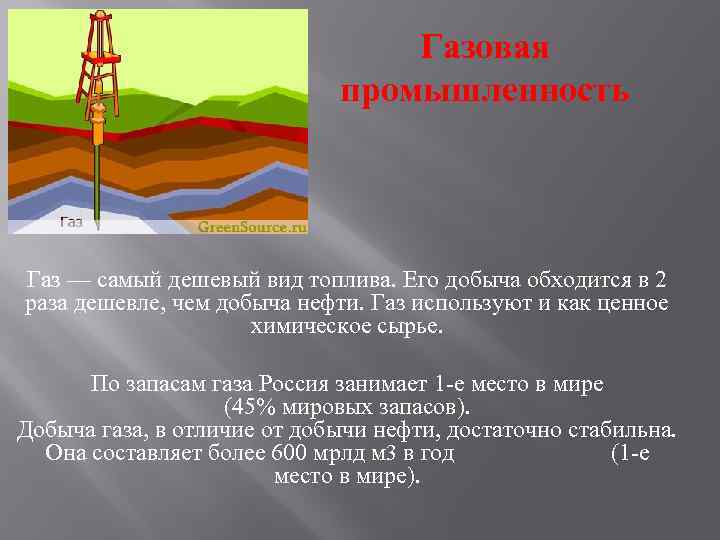 Газ

GreenSource.ru

Газовая промышленность

Газ — самый дешевый вид топлива. Его добыча обходится в 2 раза дешевле, чем добыча нефти. Газ используют и как ценное химическое сырье.

По запасам газа Россия занимает 1-е место в мире (45% мировых запасов).
Добыча газа, в отличие от добычи нефти, достаточно стабильна. Она составляет более 600 мрлд м3 в год (1-е место в мире).